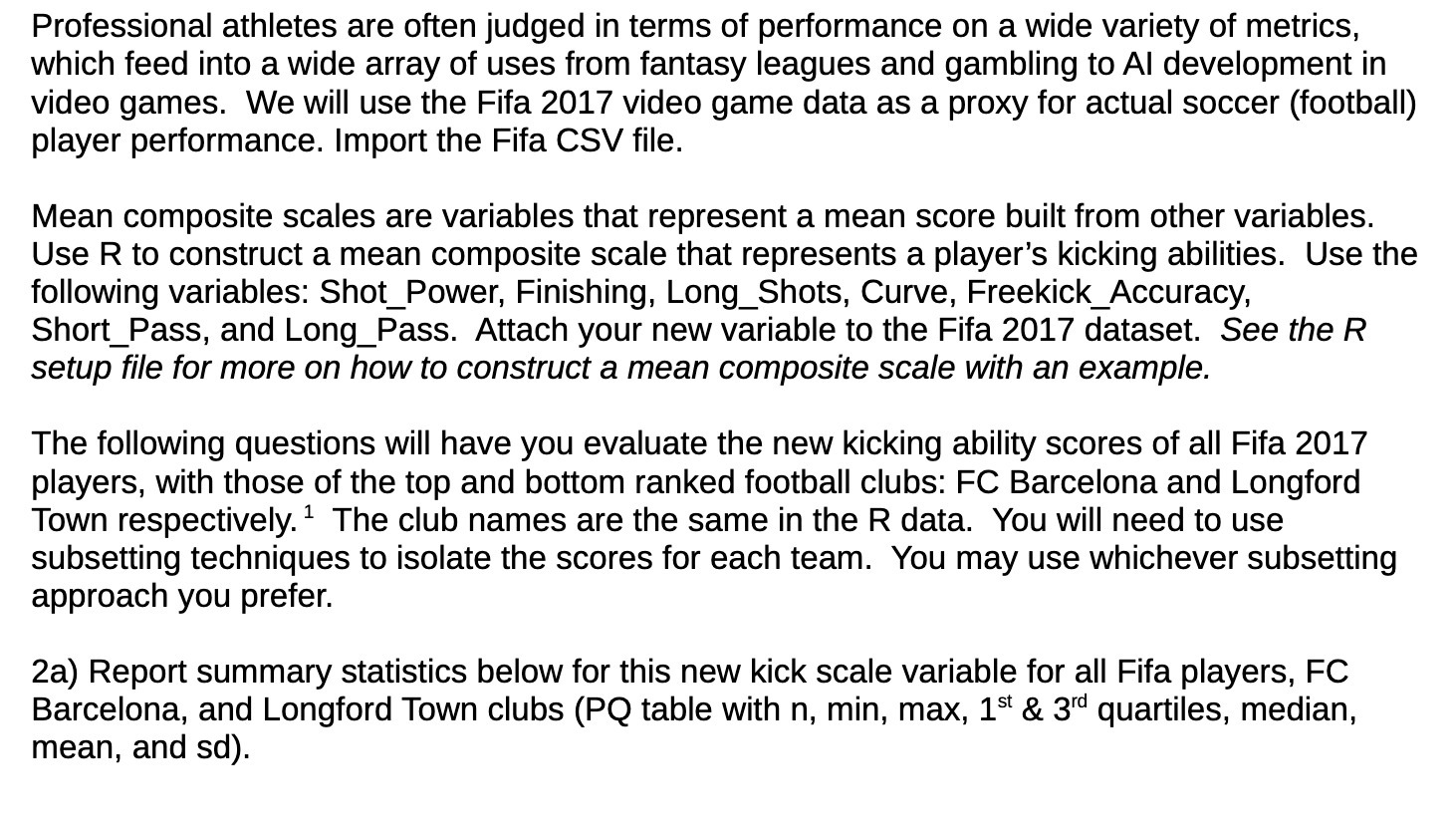 Professional athletes are often judged in terms of performance on a wide variety of metrics, which feed into a wide array of uses from fantasy leagues and gambling to AI development in video games. We will use the Fifa 2017 video game data as a proxy for actual soccer (football) player performance. Import the Fifa CSV file.

Mean composite scales are variables that represent a mean score built from other variables. Use R to construct a mean composite scale that represents a player's kicking abilities. Use the following variables: Shot_Power, Finishing, Long_Shots, Curve, Freekick_Accuracy, Short_Pass, and Long_Pass. Attach your new variable to the Fifa 2017 dataset. See the R setup file for more on how to construct a mean composite scale with an example.

The following questions will have you evaluate the new kicking ability scores of all Fifa 2017 players, with those of the top and bottom ranked football clubs: FC Barcelona and Longford Town respectively.$^{1}$ The club names are the same in the R data. You will need to use subsetting techniques to isolate the scores for each team. You may use whichever subsetting approach you prefer.

2a) Report summary statistics below for this new kick scale variable for all Fifa players, FC Barcelona, and Longford Town clubs (PQ table with n, min, max, 1st & 3rd quartiles, median, mean, and sd).